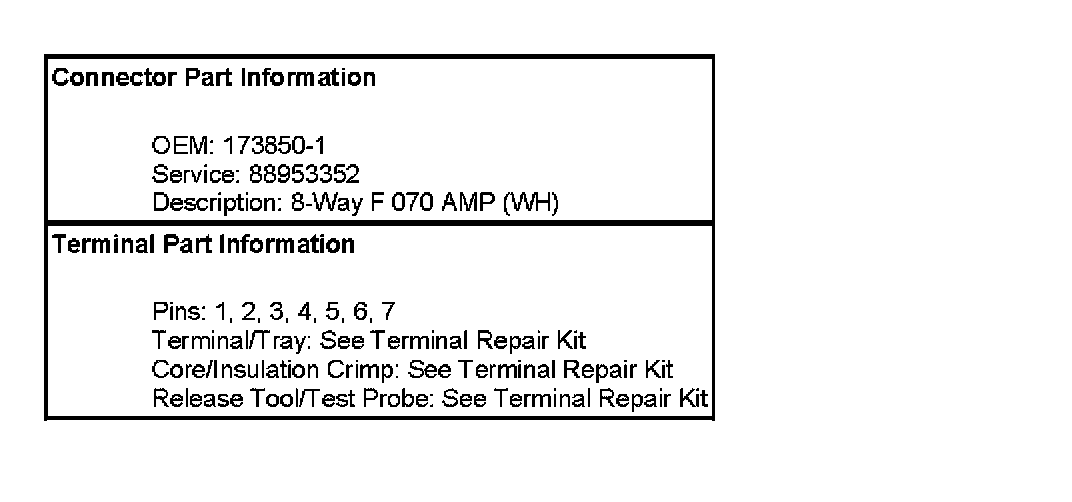 Connector Part Information

OEM: 173850-1
Service: 88953352
Description: 8-Way F 070 AMP (WH)

Terminal Part Information

Pins: 1, 2, 3, 4, 5, 6, 7
Terminal/Tray: See Terminal Repair Kit
Core/Insulation Crimp: See Terminal Repair Kit
Release Tool/Test Probe: See Terminal Repair Kit